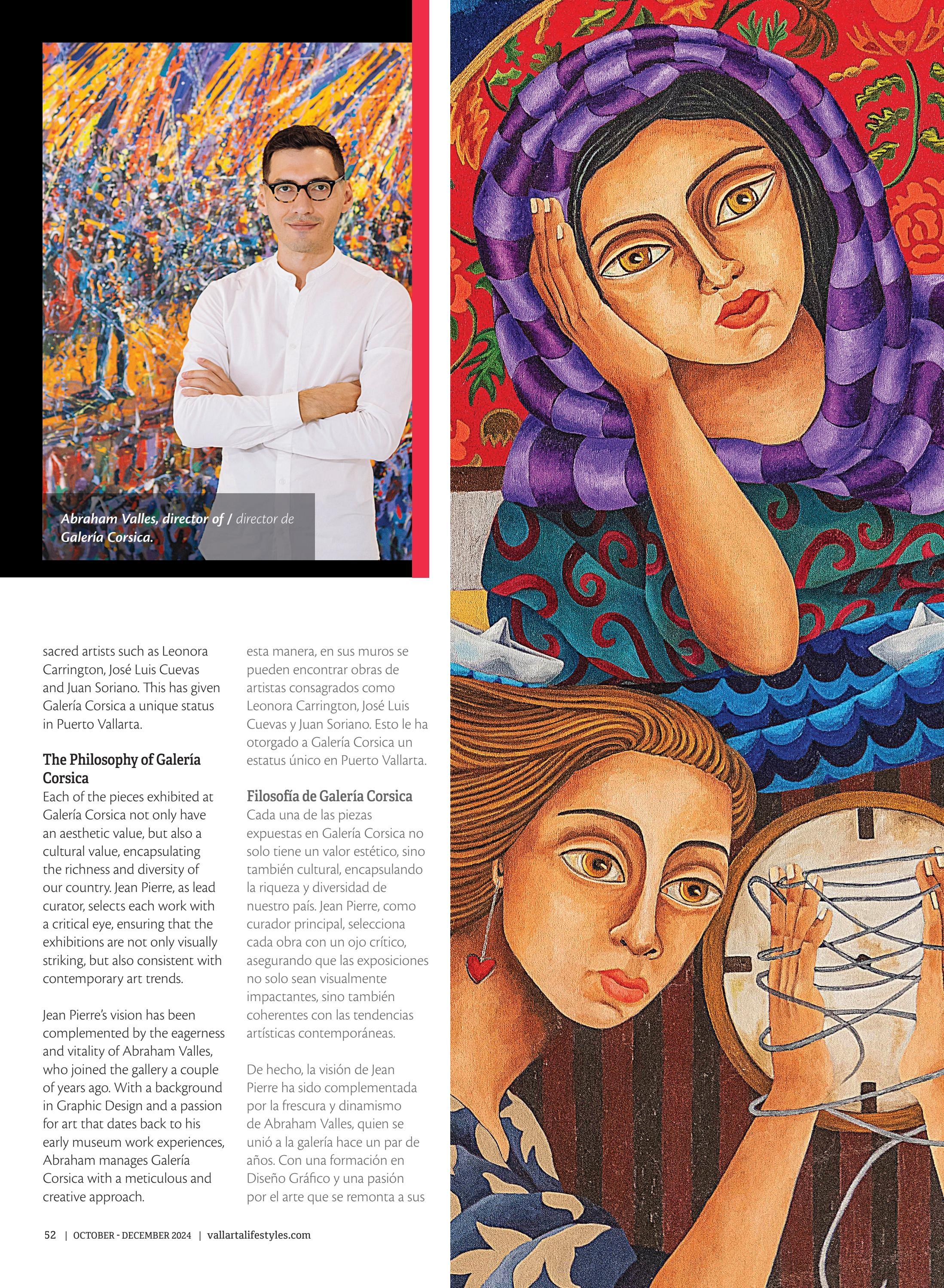 Abraham Valles, director of / director de Galería Corsica.

sacred artists such as Leonora Carrington, José Luis Cuevas and Juan Soriano. This has given Galería Corsica a unique status in Puerto Vallarta.

The Philosophy of Galería Corsica
Each of the pieces exhibited at Galería Corsica not only have an aesthetic value, but also a cultural value, encapsulating the richness and diversity of our country. Jean Pierre, as lead curator, selects each work with a critical eye, ensuring that the exhibitions are not only visually striking, but also consistent with contemporary art trends.

Jean Pierre's vision has been complemented by the eagerness and vitality of Abraham Valles, who joined the gallery a couple of years ago. With a background in Graphic Design and a passion for art that dates back to his early museum work experiences, Abraham manages Galería Corsica with a meticulous and creative approach.

esta manera, en sus muros se pueden encontrar obras de artistas consagrados como Leonora Carrington, José Luis Cuevas y Juan Soriano. Esto le ha otorgado a Galería Corsica un estatus único en Puerto Vallarta.

Filosofía de Galería Corsica
Cada una de las piezas expuestas en Galería Corsica no solo tiene un valor estético, sino también cultural, encapsulando la riqueza y diversidad de nuestro país. Jean Pierre, como curador principal, selecciona cada obra con un ojo crítico, asegurando que las exposiciones no solo sean visualmente impactantes, sino también coherentes con las tendencias artísticas contemporáneas.

De hecho, la visión de Jean Pierre ha sido complementada por la frescura y dinamismo de Abraham Valles, quien se unió a la galería hace un par de años. Con una formación en Diseño Gráfico y una pasión por el arte que se remonta a sus

52 | OCTOBER - DECEMBER 2024 | vallartalifestyles.com